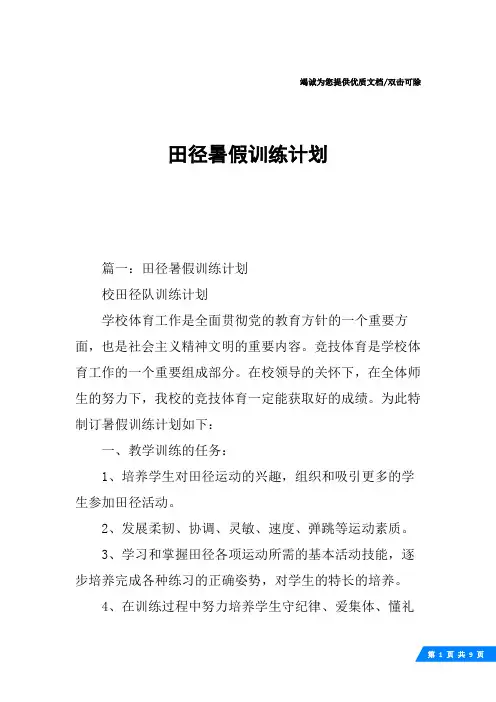 竭诚为您提供优质文档/双击可除

田径暑假训练计划

篇一：田径暑假训练计划

校田径队训练计划

学校体育工作是全面贯彻党的教育方针的一个重要方面，也是社会主义精神文明的重要内容。竞技体育是学校体育工作的一个重要组成部分。在校领导的关怀下，在全体师生的努力下，我校的竞技体育一定能获取好的成绩。为此特制订暑假训练计划如下：

一、教学训练的任务：

1、培养学生对田径运动的兴趣，组织和吸引更多的学生参加田径活动。

2、发展柔韧、协调、灵敏、速度、弹跳等运动素质。

3、学习和掌握田径各项运动所需的基本活动技能，逐步培养完成各种练习的正确姿势，对学生的特长的培养。

4、在训练过程中努力培养学生守纪律、爱集体、懂礼

第 1 页 共 9 页